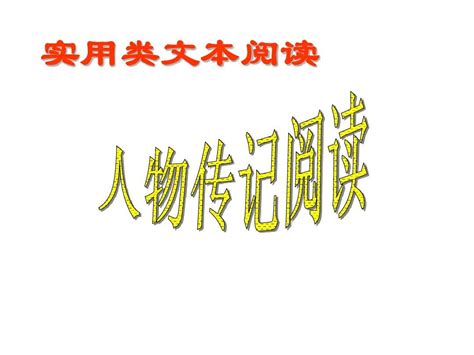 实用类文本阅读

人物传记阅读